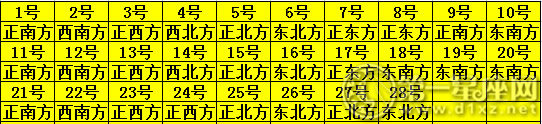 | 1号 | 2号 | 3号 | 4号 | 5号 | 6号 | 7号 | 8号 | 9号 | 10号 |
|---|---|---|---|---|---|---|---|---|---|
| 正南方 | 西南方 | 正西方 | 西北方 | 正北方 | 东北方 | 正东方 | 正东方 | 正南方 | 东南方 |
| 11号 | 12号 | 13号 | 14号 | 15号 | 16号 | 17号 | 18号 | 19号 | 20号 |
| 正南方 | 西南方 | 正西方 | 西北方 | 正北方 | 东北方 | 正东方 | 东南方 | 东南方 | 东南方 |
| 21号 | 22号 | 23号 | 24号 | 25号 | 26号 | 27号 | 28号 | | |
| 正南方 | 西南方 | 正西方 | 正西方 | 正北方 | 东北方 | 正北方 | 东北方 | | |

第一星座网
www.d1xz.net